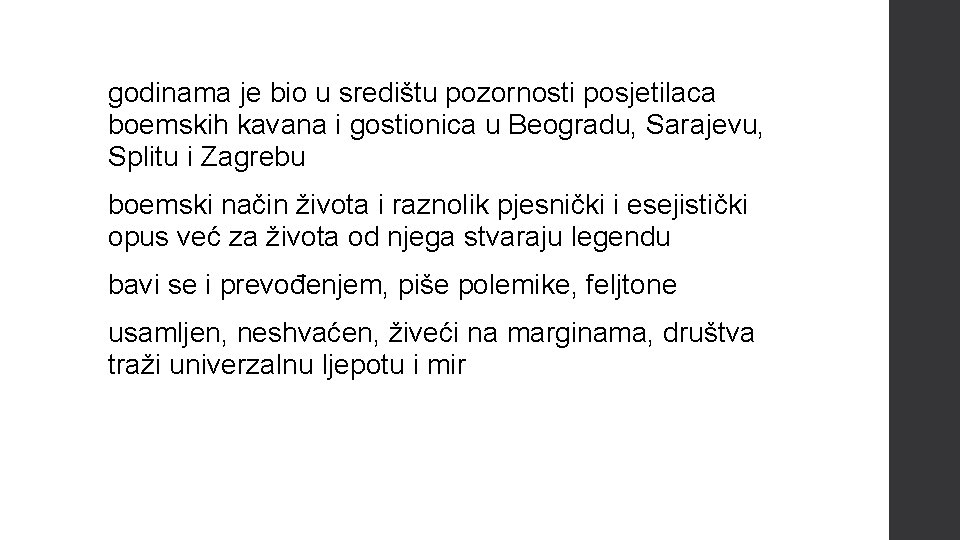 godinama je bio u središtu pozornosti posjetilaca boemskih kavana i gostionica u Beogradu, Sarajevu, Splitu i Zagrebu

boemski način života i raznolik pjesnički i esejistički opus već za života od njega stvaraju legendu

bavi se i prevođenjem, piše polemike, feljtone

usamljen, neshvaćen, živeći na marginama, društva traži univerzalnu ljepotu i mir